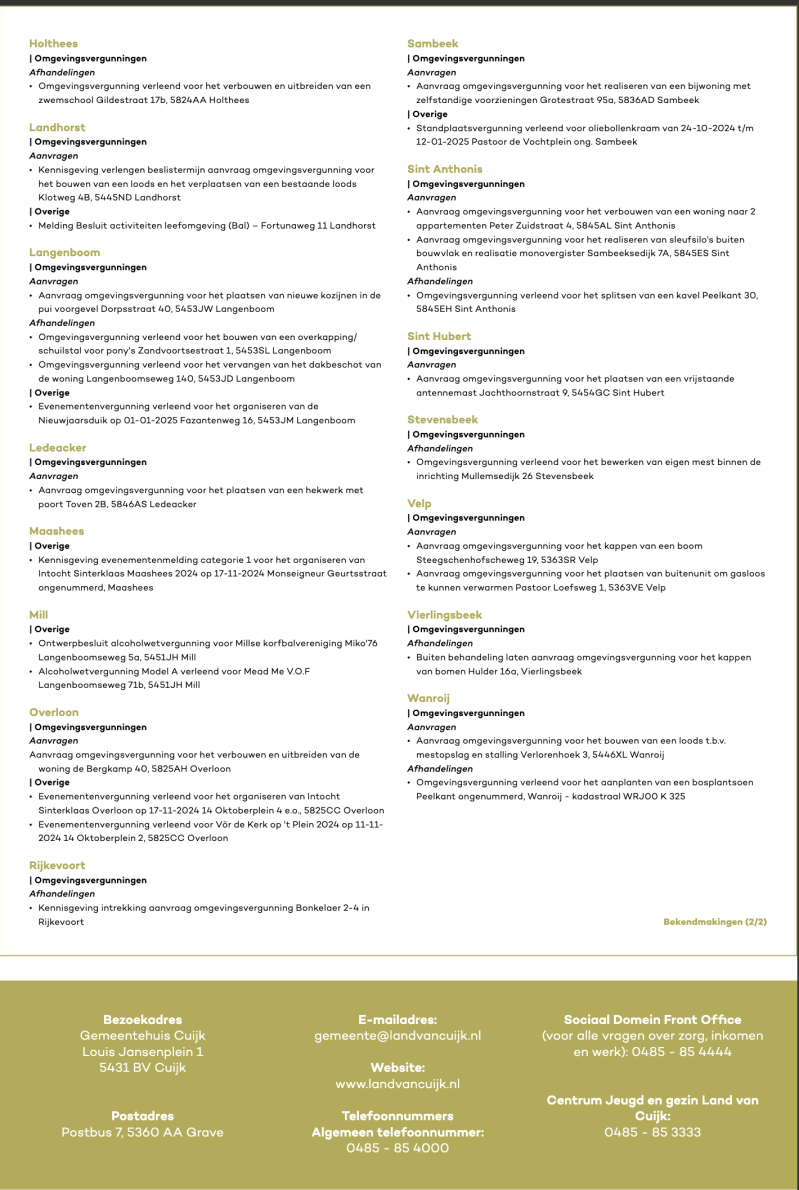 Holthees
| Omgevingsvergunningen
Afhandelingen
• Omgevingsvergunning verleend voor het verbouwen en uitbreiden van een zwemschool Gildestraat 17b, 5824AA Holthees

Landhorst
| Omgevingsvergunningen
Aanvragen
• Kennisgeving verlengen beslistermijn aanvraag omgevingsvergunning voor het bouwen van een loods en het verplaatsen van een bestaande loods Klotweg 4B, 5445ND Landhorst
| Overige
• Melding Besluit activiteiten leefomgeving (Bal) – Fortunaweg 11 Landhorst

Langenboom
| Omgevingsvergunningen
Aanvragen
• Aanvraag omgevingsvergunning voor het plaatsen van nieuwe kozijnen in de pui voorgevel Dorpsstraat 40, 5453JW Langenboom
Afhandelingen
• Omgevingsvergunning verleend voor het bouwen van een overkapping/ schuilstal voor pony's Zandvoortsestraat 1, 5453SL Langenboom
• Omgevingsvergunning verleend voor het vervangen van het dakbeschot van de woning Langenboomseweg 140, 5453JD Langenboom
| Overige
• Evenementenvergunning verleend voor het organiseren van de Nieuwjaarsduik op 01-01-2025 Fazantenweg 16, 5453JM Langenboom

Ledeacker
| Omgevingsvergunningen
Aanvragen
• Aanvraag omgevingsvergunning voor het plaatsen van een hekwerk met poort Toven 2B, 5846AS Ledeacker

Maashees
| Overige
• Kennisgeving evenementenmelding categorie 1 voor het organiseren van Intocht Sinterklaas Maashees 2024 op 17-11-2024 Monseigneur Geurtsstraat ongenummerd, Maashees

Mill
| Overige
• Ontwerpbesluit alcoholwetvergunning voor Millse korfbalvereniging Miko'76 Langenboomseweg 5a, 5451JH Mill
• Alcoholwetvergunning Model A verleend voor Mead Me V.O.F Langenboomseweg 71b, 5451JH Mill

Overloon
| Omgevingsvergunningen
Aanvragen
Aanvraag omgevingsvergunning voor het verbouwen en uitbreiden van de woning de Bergkamp 40, 5825AH Overloon
| Overige
• Evenementenvergunning verleend voor het organiseren van Intocht Sinterklaas Overloon op 17-11-2024 14 Oktoberplein 4 e.o., 5825CC Overloon
• Evenementenvergunning verleend voor Vör de Kerk op 't Plein 2024 op 11-11-2024 14 Oktoberplein 2, 5825CC Overloon

Rijkevoort
| Omgevingsvergunningen
Afhandelingen
• Kennisgeving intrekking aanvraag omgevingsvergunning Bonkelaer 2-4 in Rijkevoort

Sambeek
| Omgevingsvergunningen
Aanvragen
• Aanvraag omgevingsvergunning voor het realiseren van een bijwoning met zelfstandige voorzieningen Grotestraat 95a, 5836AD Sambeek
| Overige
• Standplaatsvergunning verleend voor oliebollenkraam van 24-10-2024 t/m 12-01-2025 Pastoor de Vochtplein ong. Sambeek

Sint Anthonis
| Omgevingsvergunningen
Aanvragen
• Aanvraag omgevingsvergunning voor het verbouwen van een woning naar 2 appartementen Peter Zuidstraat 4, 5845AL Sint Anthonis
• Aanvraag omgevingsvergunning voor het realiseren van sleufsilo's buiten bouwvlak en realisatie monovergister Sambeeksedijk 7A, 5845ES Sint Anthonis
Afhandelingen
• Omgevingsvergunning verleend voor het splitsen van een kavel Peelkant 30, 5845EH Sint Anthonis

Sint Hubert
| Omgevingsvergunningen
Aanvragen
• Aanvraag omgevingsvergunning voor het plaatsen van een vrijstaande antennemast Jachthoornstraat 9, 5454GC Sint Hubert

Stevensbeek
| Omgevingsvergunningen
Afhandelingen
• Omgevingsvergunning verleend voor het bewerken van eigen mest binnen de inrichting Mullemsedijk 26 Stevensbeek

Velp
| Omgevingsvergunningen
Aanvragen
• Aanvraag omgevingsvergunning voor het kappen van een boom Steegschenhofscheweg 19, 5363SR Velp
• Aanvraag omgevingsvergunning voor het plaatsen van buitenunit om gasloos te kunnen verwarmen Pastoor Loefsweg 1, 5363VE Velp

Vierlingsbeek
| Omgevingsvergunningen
Afhandelingen
• Buiten behandeling laten aanvraag omgevingsvergunning voor het kappen van bomen Hulder 16a, Vierlingsbeek

Wanroij
| Omgevingsvergunningen
Aanvragen
• Aanvraag omgevingsvergunning voor het bouwen van een loods t.b.v. mestopslag en stalling Verlorenhoek 3, 5446XL Wanroij
Afhandelingen
• Omgevingsvergunning verleend voor het aanplanten van een bosplantsoen Peelkant ongenummerd, Wanroij - kadastraal WRJ00 K 325

Bekendmakingen (2/2)

Bezoekadres
Gemeentehuis Cuijk
Louis Jansenplein 1
5431 BV Cuijk

Postadres
Postbus 7, 5360 AA Grave

E-mailadres:
gemeente@landvancuijk.nl

Website:
www.landvancuijk.nl

Telefoonnummers
Algemeen telefoonnummer:
0485 - 85 4000

Sociaal Domein Front Office
(voor alle vragen over zorg, inkomen en werk): 0485 - 85 4444

Centrum Jeugd en gezin Land van Cuijk:
0485 - 85 3333